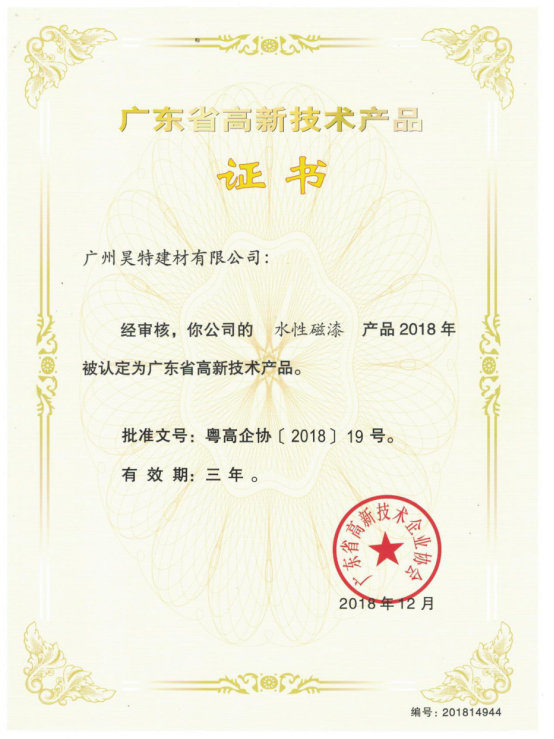 广东省高新技术产品

证书

广州昊特建材有限公司：

经审核，你公司的 水性磁漆 产品 2018 年被认定为广东省高新技术产品。

批准文号：粤高企协〔2018〕19 号。

有 效 期：三 年 。

广东省高新技术企业协会

2018 年 12 月

编号：201814944